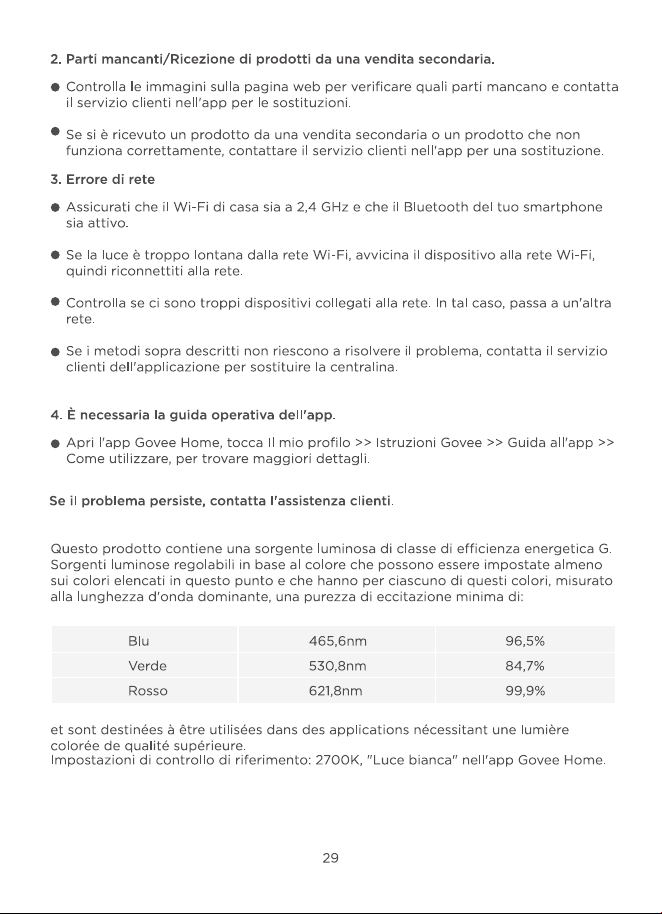 2. Parti mancanti/Ricezione di prodotti da una vendita secondaria.

• Controlla le immagini sulla pagina web per verificare quali parti mancano e contatta il servizio clienti nell'app per le sostituzioni.

• Se si è ricevuto un prodotto da una vendita secondaria o un prodotto che non funziona correttamente, contattare il servizio clienti nell'app per una sostituzione.

3. Errore di rete

• Assicurati che il Wi-Fi di casa sia a 2,4 GHz e che il Bluetooth del tuo smartphone sia attivo.

• Se la luce è troppo lontana dalla rete Wi-Fi, avvicina il dispositivo alla rete Wi-Fi, quindi riconnettiti alla rete.

• Controlla se ci sono troppi dispositivi collegati alla rete. In tal caso, passa a un'altra rete.

• Se i metodi sopra descritti non riescono a risolvere il problema, contatta il servizio clienti dell'applicazione per sostituire la centralina.

4. È necessaria la guida operativa dell'app.

• Apri l'app Govee Home, tocca Il mio profilo >> Istruzioni Govee >> Guida all'app >> Come utilizzare, per trovare maggiori dettagli.

Se il problema persiste, contatta l'assistenza clienti.

Questo prodotto contiene una sorgente luminosa di classe di efficienza energetica G. Sorgenti luminose regolabili in base al colore che possono essere impostate almeno sui colori elencati in questo punto e che hanno per ciascuno di questi colori, misurato alla lunghezza d'onda dominante, una purezza di eccitazione minima di:

| Blu | 465,6nm | 96,5% |
|---|---|---|
| Verde | 530,8nm | 84,7% |
| Rosso | 621,8nm | 99,9% |

et sont destinées à être utilisées dans des applications nécessitant une lumière colorée de qualité supérieure.
Impostazioni di controllo di riferimento: 2700K, "Luce bianca" nell'app Govee Home.

29